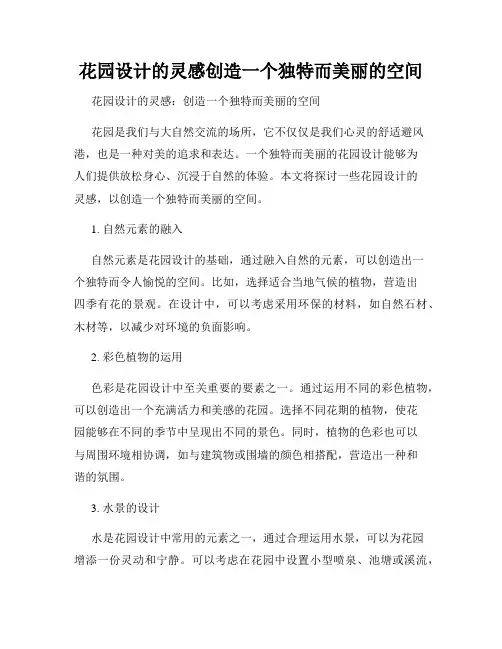 花园设计的灵感创造一个独特而美丽的空间

花园设计的灵感：创造一个独特而美丽的空间

花园是我们与大自然交流的场所，它不仅仅是我们心灵的舒适避风港，也是一种对美的追求和表达。一个独特而美丽的花园设计能够为人们提供放松身心、沉浸于自然的体验。本文将探讨一些花园设计的灵感，以创造一个独特而美丽的空间。

1. 自然元素的融入

自然元素是花园设计的基础，通过融入自然的元素，可以创造出一个独特而令人愉悦的空间。比如，选择适合当地气候的植物，营造出四季有花的景观。在设计中，可以考虑采用环保的材料，如自然石材、木材等，以减少对环境的负面影响。

2. 彩色植物的运用

色彩是花园设计中至关重要的要素之一。通过运用不同的彩色植物，可以创造出一个充满活力和美感的花园。选择不同花期的植物，使花园能够在不同的季节中呈现出不同的景色。同时，植物的色彩也可以与周围环境相协调，如与建筑物或围墙的颜色相搭配，营造出一种和谐的氛围。

3. 水景的设计

水是花园设计中常用的元素之一，通过合理运用水景，可以为花园增添一份灵动和宁静。可以考虑在花园中设置小型喷泉、池塘或溪流，